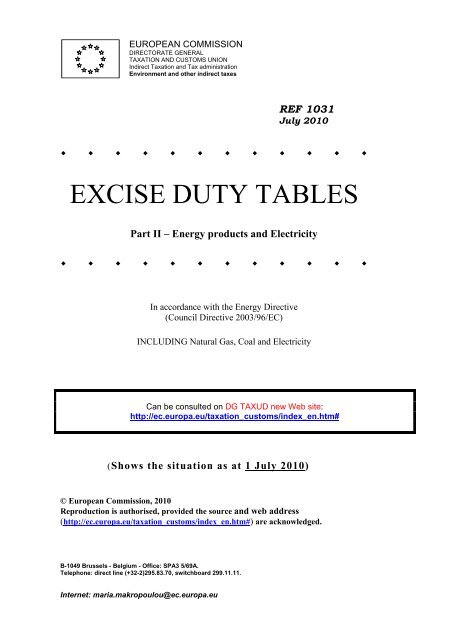 EUROPEAN COMMISSION
DIRECTORATE GENERAL
TAXATION AND CUSTOMS UNION
Indirect Taxation and Tax administration
Environment and other indirect taxes

REF 1031
July 2010

EXCISE DUTY TABLES

Part II – Energy products and Electricity

In accordance with the Energy Directive
(Council Directive 2003/96/EC)

INCLUDING Natural Gas, Coal and Electricity

Can be consulted on DG TAXUD new Web site:
http://ec.europa.eu/taxation_customs/index_en.htm#

(Shows the situation as at 1 July 2010)

© European Commission, 2010
Reproduction is authorised, provided the source and web address (http://ec.europa.eu/taxation_customs/index_en.htm#) are acknowledged.

B-1049 Brussels - Belgium - Office: SPA3 5/69A.
Telephone: direct line (+32-2)295.83.70, switchboard 299.11.11.

Internet: maria.makropoulou@ec.europa.eu